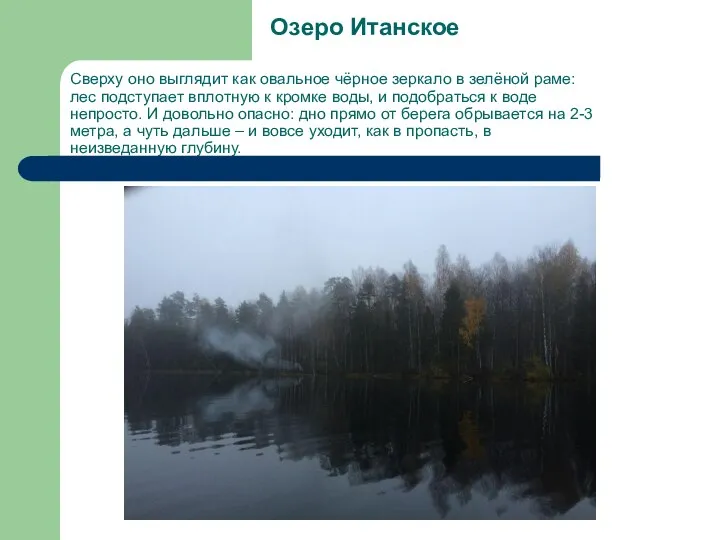 Озеро Итанское

Сверху оно выглядит как овальное чёрное зеркало в зелёной раме: лес подступает вплотную к кромке воды, и подобраться к воде непросто. И довольно опасно: дно прямо от берега обрывается на 2-3 метра, а чуть дальше – и вовсе уходит, как в пропасть, в неизведанную глубину.